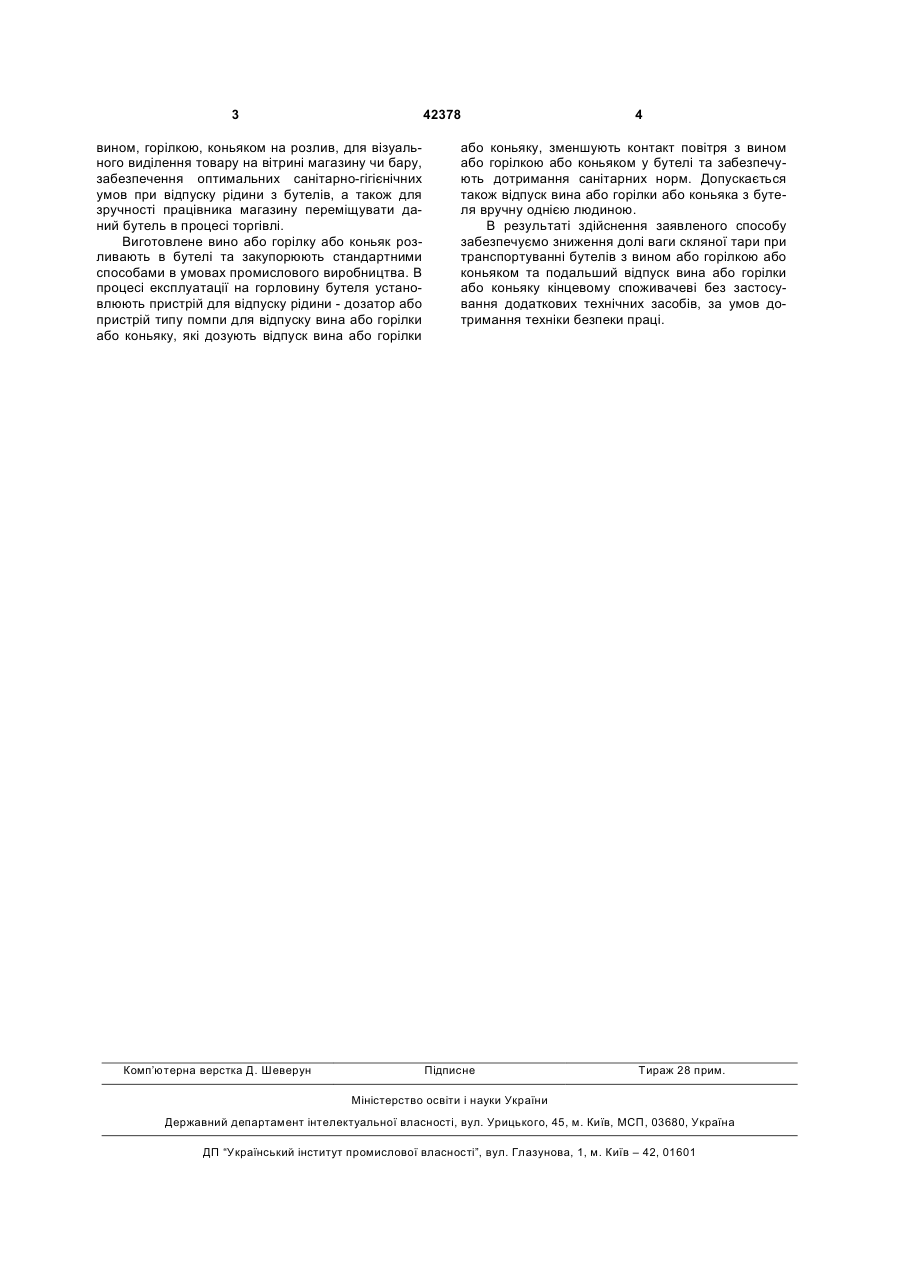 3

42378

4

вином, горілкою, коньяком на розлив, для візуального виділення товару на вітрині магазину чи бару, забезпечення оптимальних санітарно-гігієнічних умов при відпуску рідини з бутелів, а також для зручності працівника магазину переміщувати даний бутель в процесі торгівлі.

Виготовлене вино або горілку або коньяк розливають в бутелі та закупорюють стандартними способами в умовах промислового виробництва. В процесі експлуатації на горловину бутеля установлюють пристрій для відпуску рідини - дозатор або пристрій типу помпи для відпуску вина або горілки або коньяку, які дозують відпуск вина або горілки або коньяку, зменшують контакт повітря з вином або горілкою або коньяком у бутелі та забезпечують дотримання санітарних норм. Допускається також відпуск вина або горілки або коньяка з бутеля вручну однією людиною.

В результаті здійснення заявленого способу забезпечуємо зниження долі ваги скляної тари при транспортуванні бутелів з вином або горілкою або коньяком та подальший відпуск вина або горілки або коньяку кінцевому споживачеві без застосування додаткових технічних засобів, за умов дотримання техніки безпеки праці.

Комп'ютерна верстка Д. Шеверун

Підписне

Тираж 28 прим.

Міністерство освіти і науки України

Державний департамент інтелектуальної власності, вул. Урицького, 45, м. Київ, МСП, 03680, Україна

ДП "Український інститут промислової власності", вул. Глазунова, 1, м. Київ – 42, 01601